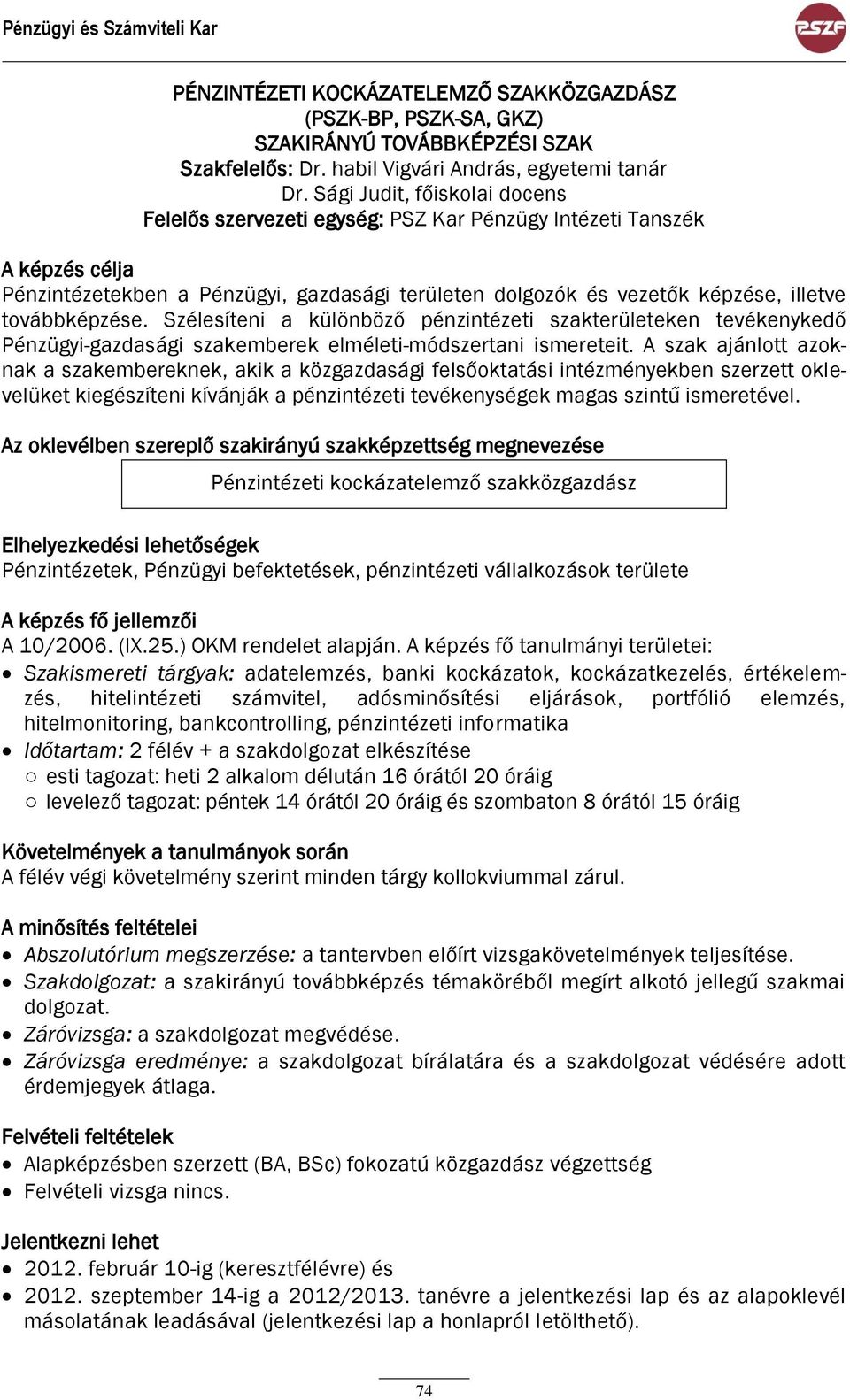 Pénzügyi és Számviteli Kar

PSZF

PÉNZINTÉZETI KOCKÁZATELEMZŐ SZAKKÖZGAZDÁSZ
(PSZK-BP, PSZK-SA, GKZ)
SZAKIRÁNYÚ TOVÁBBKÉPZÉSI SZAK
Szakfelelős: Dr. habil Vigvári András, egyetemi tanár
Dr. Sági Judit, főiskolai docens
Felelős szervezeti egység: PSZ Kar Pénzügy Intézeti Tanszék

A képzés célja
Pénzintézetekben a Pénzügyi, gazdasági területen dolgozók és vezetők képzése, illetve továbbképzése. Szélesíteni a különböző pénzintézeti szakterületeken tevékenykedő Pénzügyi-gazdasági szakemberek elméleti-módszertani ismereteit. A szak ajánlott azoknak a szakembereknek, akik a közgazdasági felsőoktatási intézményekben szerzett oklevelüket kiegészíteni kívánják a pénzintézeti tevékenységek magas szintű ismeretével.

Az oklevélben szereplő szakirányú szakképzettség megnevezése
Pénzintézeti kockázatelemző szakközgazdász

Elhelyezkedési lehetőségek
Pénzintézetek, Pénzügyi befektetések, pénzintézeti vállalkozások területe

A képzés fő jellemzői
A 10/2006. (IX.25.) OKM rendelet alapján. A képzés fő tanulmányi területei:
• Szakismereti tárgyak: adatelemzés, banki kockázatok, kockázatkezelés, értékelemzés, hitelintézeti számvitel, adósminősítési eljárások, portfólió elemzés, hitelmonitoring, bankcontrolling, pénzintézeti informatika
• Időtartam: 2 félév + a szakdolgozat elkészítése
○ esti tagozat: heti 2 alkalom délután 16 órától 20 óráig
○ levelező tagozat: péntek 14 órától 20 óráig és szombaton 8 órától 15 óráig

Követelmények a tanulmányok során
A félév végi követelmény szerint minden tárgy kollokviummal zárul.

A minősítés feltételei
• Abszolutórium megszerzése: a tantervben előírt vizsgakövetelmények teljesítése.
• Szakdolgozat: a szakirányú továbbképzés témaköréből megírt alkotó jellegű szakmai dolgozat.
• Záróvizsga: a szakdolgozat megvédése.
• Záróvizsga eredménye: a szakdolgozat bírálatára és a szakdolgozat védésére adott érdemjegyek átlaga.

Felvételi feltételek
• Alapképzésben szerzett (BA, BSc) fokozatú közgazdász végzettség
• Felvételi vizsga nincs.

Jelentkezni lehet
• 2012. február 10-ig (keresztfélévre) és
• 2012. szeptember 14-ig a 2012/2013. tanévre a jelentkezési lap és az alapoklevél másolatának leadásával (jelentkezési lap a honlapról letölthető).

74